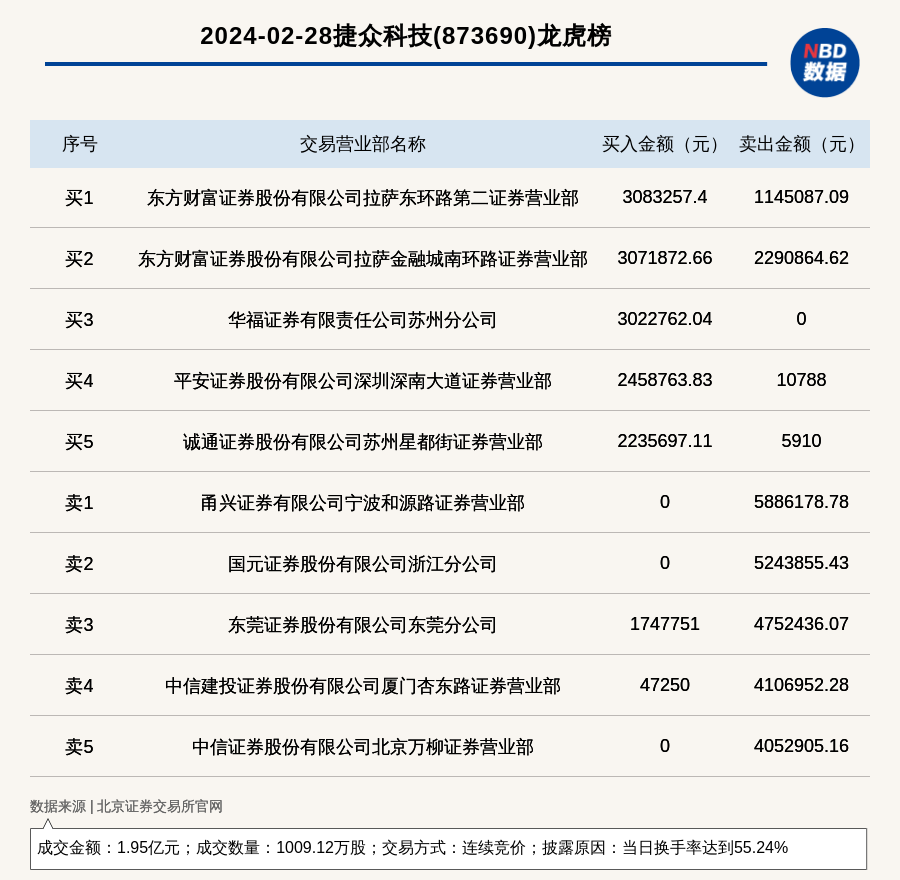 2024-02-28捷众科技(873690)龙虎榜

NBD
数据

| 序号 | 交易营业部名称 | 买入金额（元） | 卖出金额（元） |
|---|---|---|---|
| 买1 | 东方财富证券股份有限公司拉萨东环路第二证券营业部 | 3083257.4 | 1145087.09 |
| 买2 | 东方财富证券股份有限公司拉萨金融城南环路证券营业部 | 3071872.66 | 2290864.62 |
| 买3 | 华福证券有限责任公司苏州分公司 | 3022762.04 | 0 |
| 买4 | 平安证券股份有限公司深圳深南大道证券营业部 | 2458763.83 | 10788 |
| 买5 | 诚通证券股份有限公司苏州星都街证券营业部 | 2235697.11 | 5910 |
| 卖1 | 甬兴证券有限公司宁波和源路证券营业部 | 0 | 5886178.78 |
| 卖2 | 国元证券股份有限公司浙江分公司 | 0 | 5243855.43 |
| 卖3 | 东莞证券股份有限公司东莞分公司 | 1747751 | 4752436.07 |
| 卖4 | 中信建投证券股份有限公司厦门杏东路证券营业部 | 47250 | 4106952.28 |
| 卖5 | 中信证券股份有限公司北京万柳证券营业部 | 0 | 4052905.16 |

数据来源 | 北京证券交易所官网

成交金额：1.95亿元；成交数量：1009.12万股；交易方式：连续竞价；披露原因：当日换手率达到55.24%